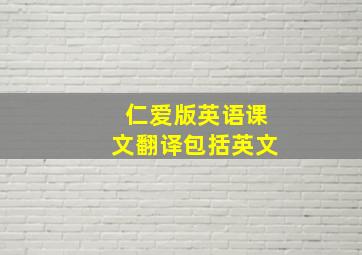 仁爱版英语课文翻译包括英文